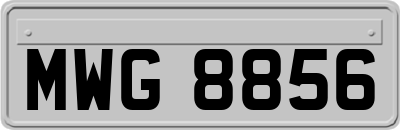 MWG 8856